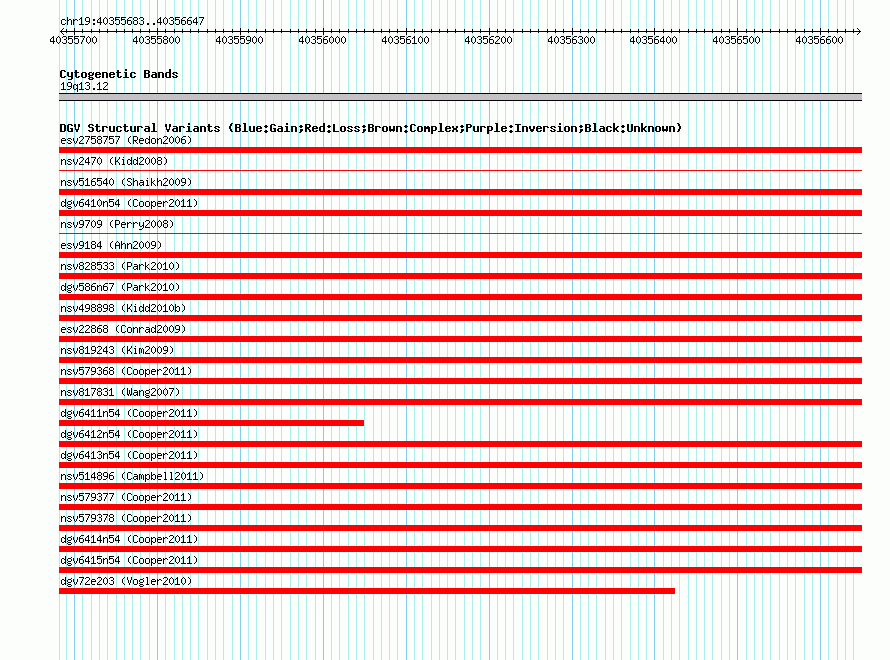 chr19:40355683..40356647

40355700 40355800 40355900 40356000 40356100 40356200 40356300 40356400 40356500 40356600

Cytogenetic Bands
19q13.12

DGV Structural Variants (Blue:Gain;Red:Loss;Brown:Complex;Purple:Inversion;Black:Unknown)
esv2758757 (Redon2006)
nsv2470 (Kidd2008)
nsv516540 (Shaikh2009)
dgv6410n54 (Cooper2011)
nsv9709 (Perry2008)
esv9184 (Ahn2009)
nsv828533 (Park2010)
dgv586n67 (Park2010)
nsv498898 (Kidd2010b)
esv22868 (Conrad2009)
nsv819243 (Kim2009)
nsv579368 (Cooper2011)
nsv817831 (Wang2007)
dgv6411n54 (Cooper2011)
dgv6412n54 (Cooper2011)
dgv6413n54 (Cooper2011)
nsv514896 (Campbell2011)
nsv579377 (Cooper2011)
nsv579378 (Cooper2011)
dgv6414n54 (Cooper2011)
dgv6415n54 (Cooper2011)
dgv72e203 (Vogler2010)